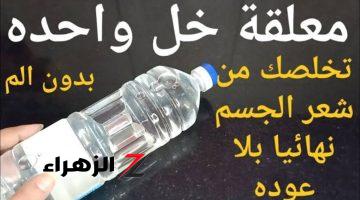 معلقة خل واحده

تخلصك من شعر الجسم نهائيا بلا عوده

بدون الم

الزهراء Z